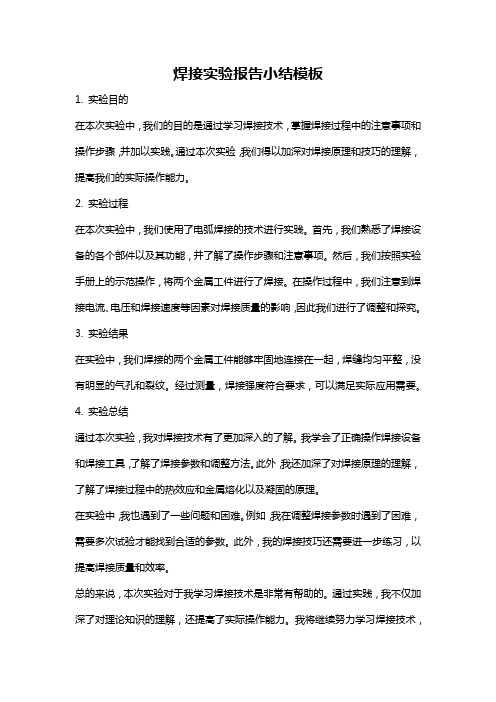 焊接实验报告小结模板

1. 实验目的

在本次实验中，我们的目的是通过学习焊接技术，掌握焊接过程中的注意事项和操作步骤，并加以实践。通过本次实验，我们得以加深对焊接原理和技巧的理解，提高我们的实际操作能力。

2. 实验过程

在本次实验中，我们使用了电弧焊接的技术进行实践。首先，我们熟悉了焊接设备的各个部件以及其功能，并了解了操作步骤和注意事项。然后，我们按照实验手册上的示范操作，将两个金属工件进行了焊接。在操作过程中，我们注意到焊接电流、电压和焊接速度等因素对焊接质量的影响，因此我们进行了调整和探究。

3. 实验结果

在实验中，我们焊接的两个金属工件能够牢固地连接在一起，焊缝均匀平整，没有明显的气孔和裂纹。经过测量，焊接强度符合要求，可以满足实际应用需要。

4. 实验总结

通过本次实验，我对焊接技术有了更加深入的了解。我学会了正确操作焊接设备和焊接工具，了解了焊接参数和调整方法。此外，我还加深了对焊接原理的理解，了解了焊接过程中的热效应和金属熔化以及凝固的原理。

在实验中，我也遇到了一些问题和困难。例如，我在调整焊接参数时遇到了困难，需要多次试验才能找到合适的参数。此外，我的焊接技巧还需要进一步练习，以提高焊接质量和效率。

总的来说，本次实验对于我学习焊接技术是非常有帮助的。通过实践，我不仅加深了对理论知识的理解，还提高了实际操作能力。我将继续努力学习焊接技术，